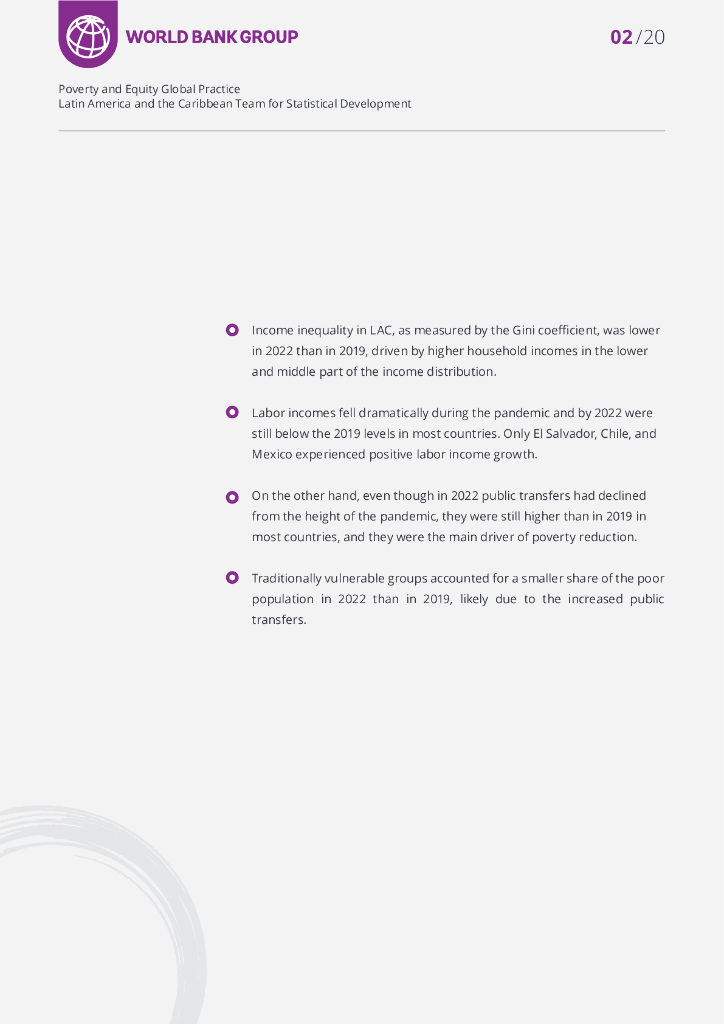 WORLD BANK GROUP

02/20

Poverty and Equity Global Practice
Latin America and the Caribbean Team for Statistical Development

Income inequality in LAC, as measured by the Gini coefficient, was lower in 2022 than in 2019, driven by higher household incomes in the lower and middle part of the income distribution.

Labor incomes fell dramatically during the pandemic and by 2022 were still below the 2019 levels in most countries. Only El Salvador, Chile, and Mexico experienced positive labor income growth.

On the other hand, even though in 2022 public transfers had declined from the height of the pandemic, they were still higher than in 2019 in most countries, and they were the main driver of poverty reduction.

Traditionally vulnerable groups accounted for a smaller share of the poor population in 2022 than in 2019, likely due to the increased public transfers.